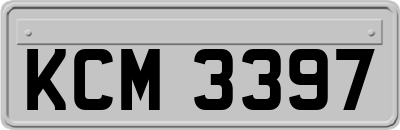 KCM 3397